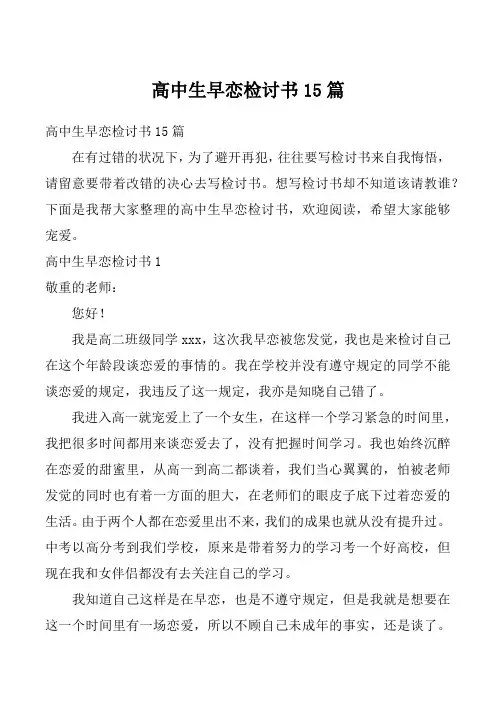 高中生早恋检讨书15篇

高中生早恋检讨书15篇

在有过错的状况下，为了避开再犯，往往要写检讨书来自我悔悟，请留意要带着改错的决心去写检讨书。想写检讨书却不知道该请教谁？下面是我帮大家整理的高中生早恋检讨书，欢迎阅读，希望大家能够宠爱。

高中生早恋检讨书1

敬重的老师：

您好！

我是高二班级同学xxx，这次我早恋被您发觉，我也是来检讨自己在这个年龄段谈恋爱的事情的。我在学校并没有遵守规定的同学不能谈恋爱的规定，我违反了这一规定，我亦是知晓自己错了。

我进入高一就宠爱上了一个女生，在这样一个学习紧急的时间里，我把很多时间都用来谈恋爱去了，没有把握时间学习。我也始终沉醉在恋爱的甜蜜里，从高一到高二都谈着，我们当心翼翼的，怕被老师发觉的同时也有着一方面的胆大，在老师们的眼皮子底下过着恋爱的生活。由于两个人都在恋爱里出不来，我们的成果也就从没有提升过。中考以高分考到我们学校，原来是带着努力的学习考一个好高校，但现在我和女伴侣都没有去关注自己的学习。

我知道自己这样是在早恋，也是不遵守规定，但是我就是想要在这一个时间里有一场恋爱，所以不顾自己未成年的事实，还是谈了。